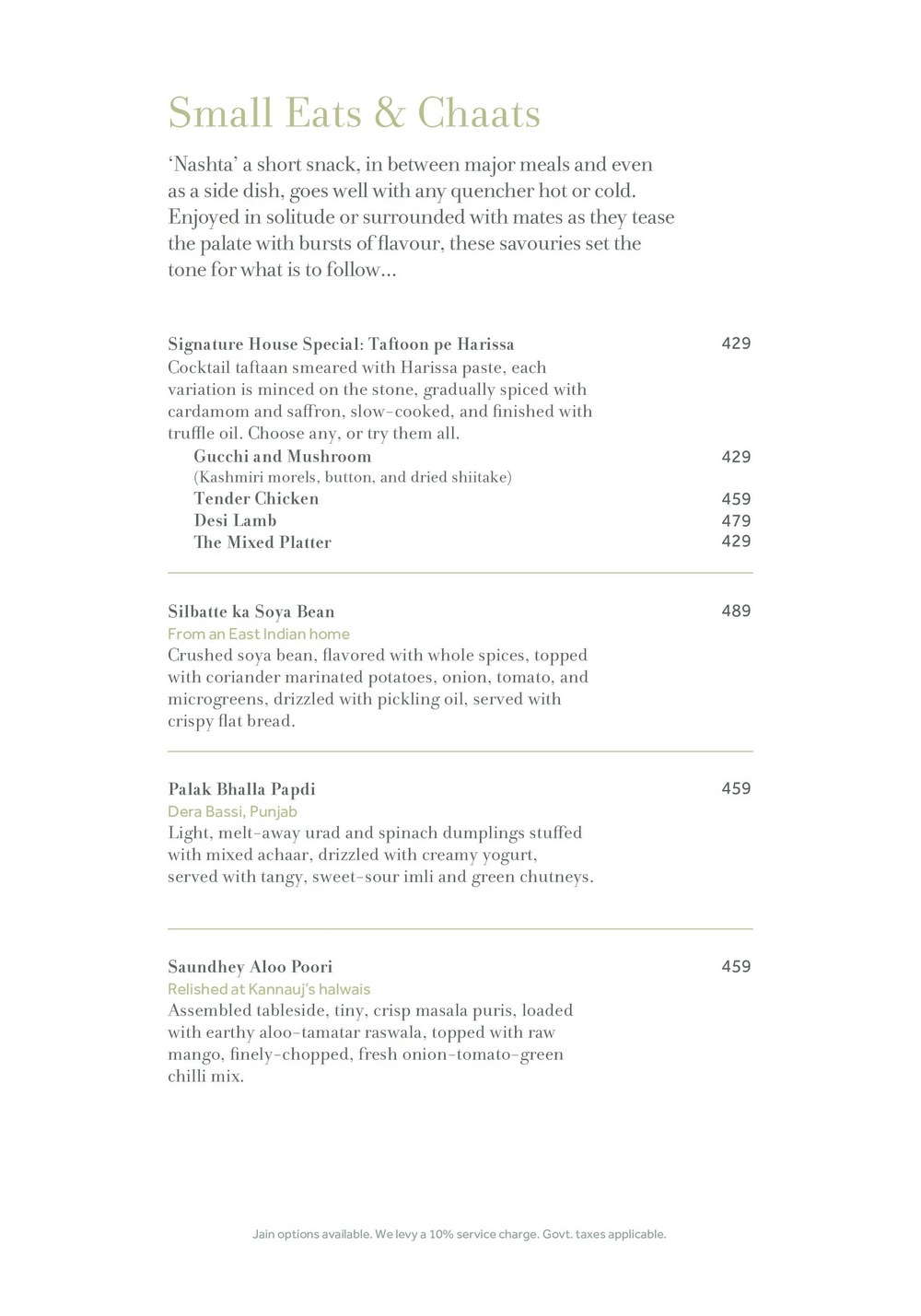 Small Eats & Chaats

'Nashta' a short snack, in between major meals and even as a side dish, goes well with any quencher hot or cold. Enjoyed in solitude or surrounded with mates as they tease the palate with bursts of flavour, these savouries set the tone for what is to follow...

Signature House Special: Taftoon pe Harissa 429
Cocktail taftaan smeared with Harissa paste, each variation is minced on the stone, gradually spiced with cardamom and saffron, slow-cooked, and finished with truffle oil. Choose any, or try them all.
Gucchi and Mushroom 429
(Kashmiri morels, button, and dried shiitake)
Tender Chicken 459
Desi Lamb 479
The Mixed Platter 429

Silbatte ka Soya Bean 489
From an East Indian home
Crushed soya bean, flavored with whole spices, topped with coriander marinated potatoes, onion, tomato, and microgreens, drizzled with pickling oil, served with crispy flat bread.

Palak Bhalla Papdi 459
Dera Bassi, Punjab
Light, melt-away urad and spinach dumplings stuffed with mixed achaar, drizzled with creamy yogurt, served with tangy, sweet-sour imli and green chutneys.

Saundhey Aloo Poori 459
Relished at Kannauj's halwais
Assembled tableside, tiny, crisp masala puris, loaded with earthy aloo-tamatar raswala, topped with raw mango, finely-chopped, fresh onion-tomato-green chilli mix.

Jain options available. We levy a 10% service charge. Govt. taxes applicable.